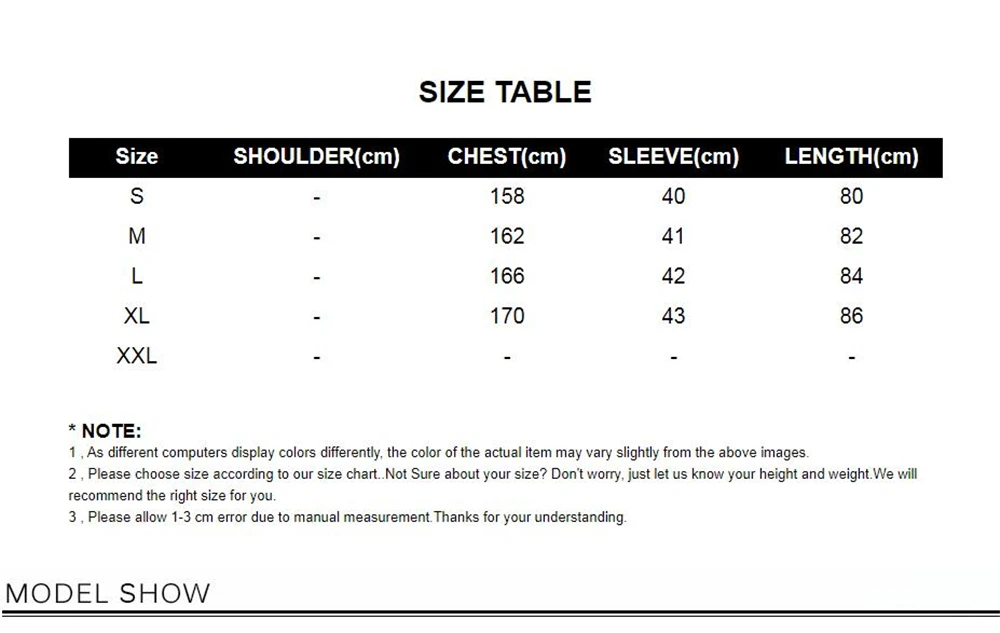 SIZE TABLE

| Size | SHOULDER(cm) | CHEST(cm) | SLEEVE(cm) | LENGTH(cm) |
|---|---|---|---|---|
| S | - | 158 | 40 | 80 |
| M | - | 162 | 41 | 82 |
| L | - | 166 | 42 | 84 |
| XL | - | 170 | 43 | 86 |
| XXL | - | - | - | - |

* NOTE:
1 , As different computers display colors differently, the color of the actual item may vary slightly from the above images.
2 , Please choose size according to our size chart..Not Sure about your size? Don't worry, just let us know your height and weight.We will recommend the right size for you.
3 , Please allow 1-3 cm error due to manual measurement.Thanks for your understanding.

MODEL SHOW